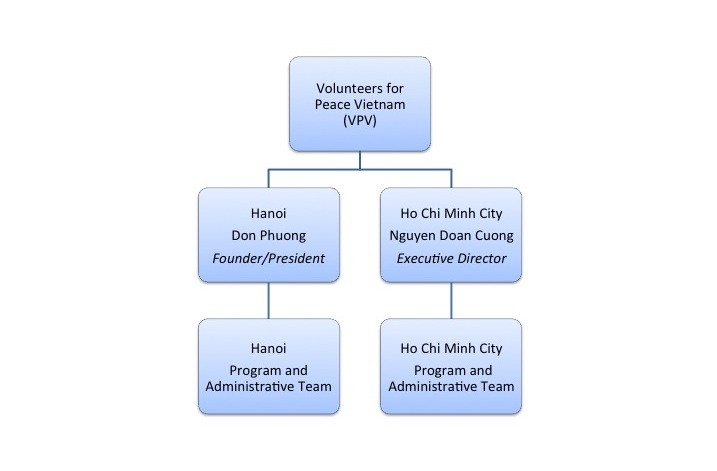 Volunteers for Peace Vietnam (VPV)

Hanoi
Don Phuong
Founder/President

Ho Chi Minh City
Nguyen Doan Cuong
Executive Director

Hanoi
Program and Administrative Team

Ho Chi Minh City
Program and Administrative Team